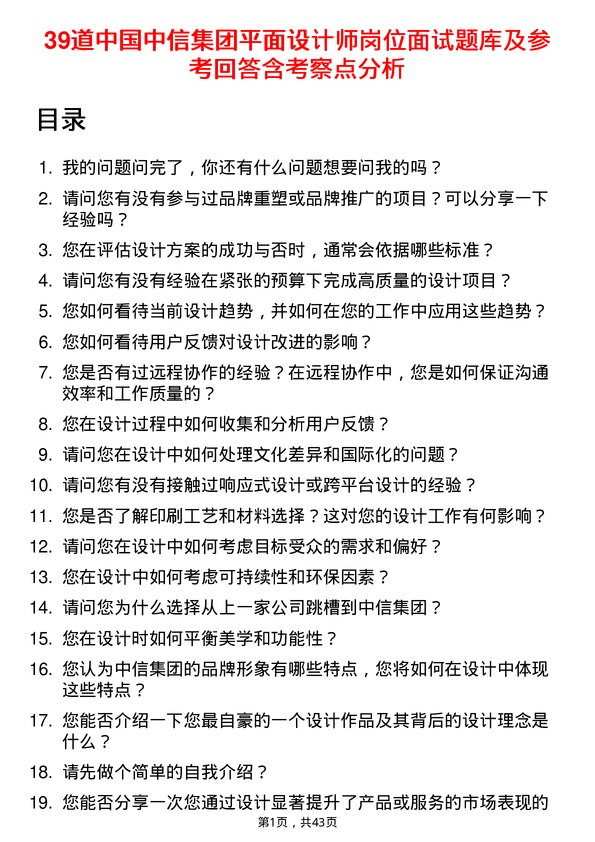 39道中国中信集团平面设计师岗位面试题库及参考回答含考察点分析

目录

1. 我的问题问完了，你还有什么问题想要问我的吗？
2. 请问您有没有参与过品牌重塑或品牌推广的项目？可以分享一下经验吗？
3. 您在评估设计方案的成功与否时，通常会依据哪些标准？
4. 请问您有没有经验在紧张的预算下完成高质量的设计项目？
5. 您如何看待当前设计趋势，并如何在您的工作中应用这些趋势？
6. 您如何看待用户反馈对设计改进的影响？
7. 您是否有过远程协作的经验？在远程协作中，您是如何保证沟通效率和工作质量的？
8. 您在设计过程中如何收集和分析用户反馈？
9. 请问您在设计中如何处理文化差异和国际化的问题？
10. 请问您有没有接触过响应式设计或跨平台设计的经验？
11. 您是否了解印刷工艺和材料选择？这对您的设计工作有何影响？
12. 请问您在设计中如何考虑目标受众的需求和偏好？
13. 您在设计中如何考虑可持续性和环保因素？
14. 请问您为什么选择从上一家公司跳槽到中信集团？
15. 您在设计时如何平衡美学和功能性？
16. 您认为中信集团的品牌形象有哪些特点，您将如何在设计中体现这些特点？
17. 您能否介绍一下您最自豪的一个设计作品及其背后的设计理念是什么？
18. 请先做个简单的自我介绍？
19. 您能否分享一次您通过设计显著提升了产品或服务的市场表现的

第1页，共43页